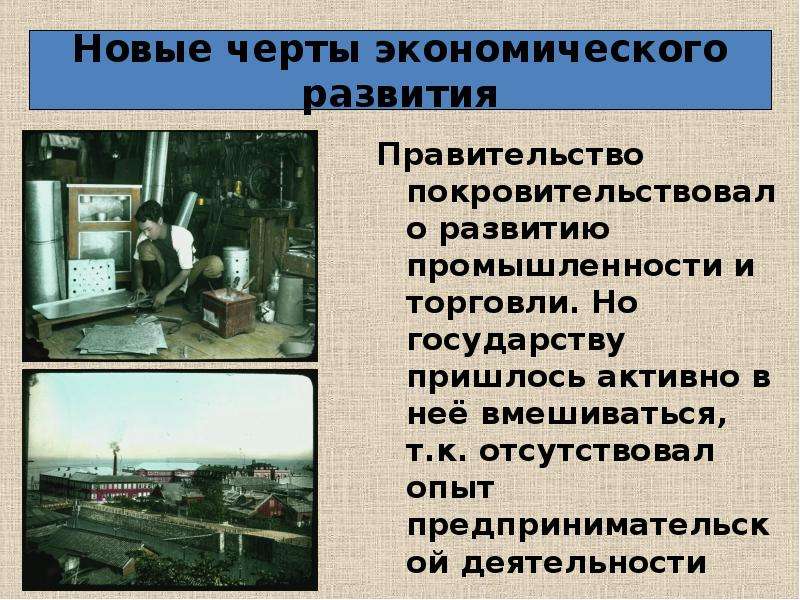 Новые черты экономического развития

Правительство покровительствовало развитию промышленности и торговли. Но государству пришлось активно в неё вмешиваться, т.к. отсутствовал опыт предпринимательской деятельности